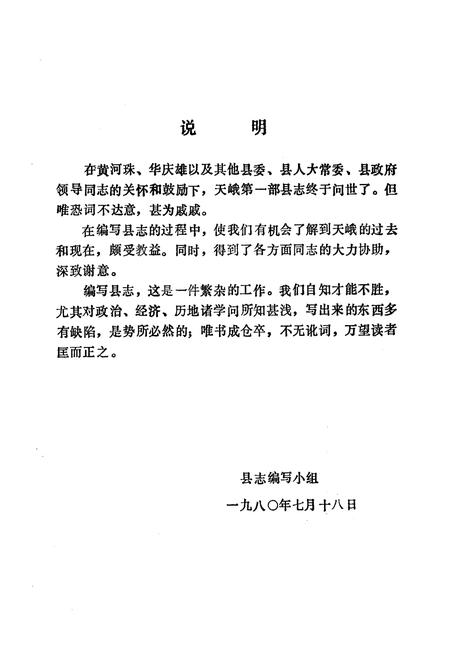 说　明

在黄河珠、华庆雄以及其他县委、县人大常委、县政府领导同志的关怀和鼓励下，天峨第一部县志终于问世了。但唯恐词不达意，甚为戚戚。

在编写县志的过程中，使我们有机会了解到天峨的过去和现在，颇受教益。同时，得到了各方面同志的大力协助，深致谢意。

编写县志，这是一件繁杂的工作。我们自知才能不胜，尤其对政治、经济、历地诸学问所知甚浅，写出来的东西多有缺陷，是势所必然的；唯书成仓卒，不无讹词，万望读者匡而正之。

县志编写小组

一九八〇年七月十八日